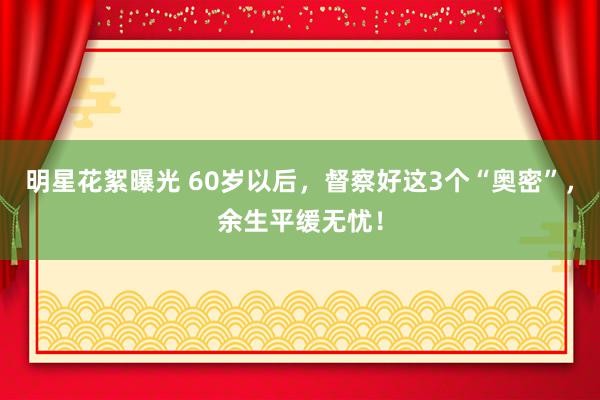 明星花絮曝光 60岁以后，督察好这3个“奥密”，余生平缓无忧！